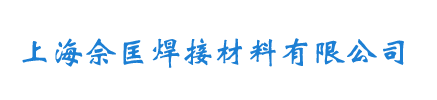 上海佘匡焊接材料有限公司